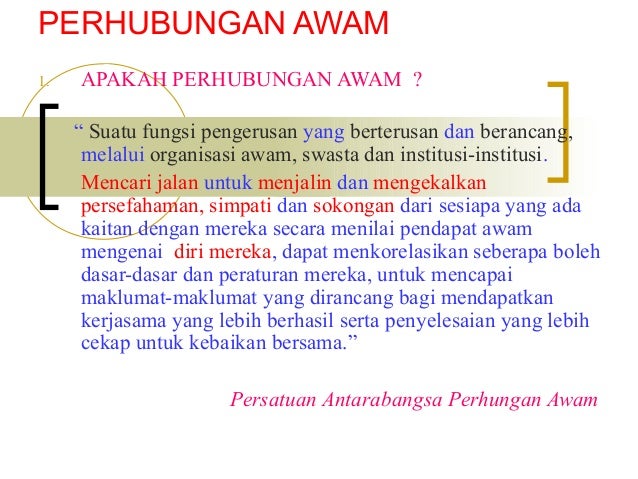 PERHUBUNGAN AWAM

1. APAKAH PERHUBUNGAN AWAM ?

“ Suatu fungsi pengerusan yang berterusan dan berancang, melalui organisasi awam, swasta dan institusi-institusi.

Mencari jalan untuk menjalin dan mengekalkan persefahaman, simpati dan sokongan dari sesiapa yang ada kaitan dengan mereka secara menilai pendapat awam mengenai diri mereka, dapat menkorelasikan seberapa boleh dasar-dasar dan peraturan mereka, untuk mencapai maklumat-maklumat yang dirancang bagi mendapatkan kerjasama yang lebih berhasil serta penyelesaian yang lebih cekap untuk kebaikan bersama.”

Persatuan Antarabangsa Perhungan Awam